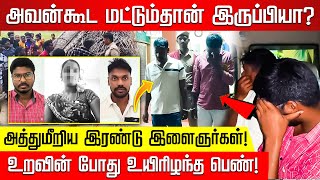 அவன்கூட மட்டும்தான் இருப்பியா?

அத்துமீறிய இரண்டு இளைஞர்கள்!

உறவின் போது உயிரிழந்த பெண்!